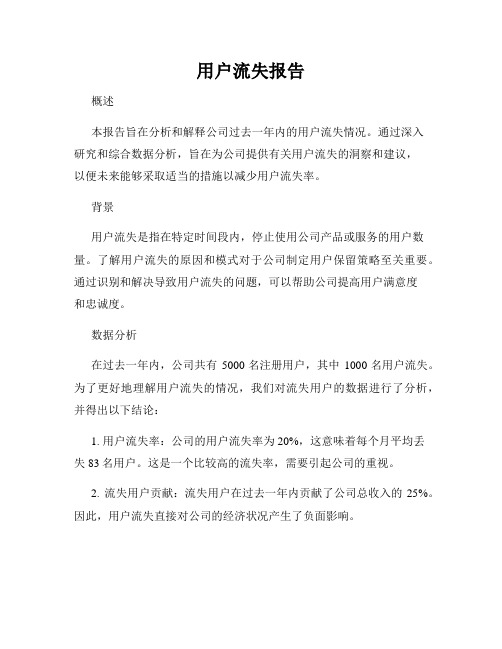 用户流失报告

概述

本报告旨在分析和解释公司过去一年内的用户流失情况。通过深入研究和综合数据分析，旨在为公司提供有关用户流失的洞察和建议，以便未来能够采取适当的措施以减少用户流失率。

背景

用户流失是指在特定时间段内，停止使用公司产品或服务的用户数量。了解用户流失的原因和模式对于公司制定用户保留策略至关重要。通过识别和解决导致用户流失的问题，可以帮助公司提高用户满意度和忠诚度。

数据分析

在过去一年内，公司共有 5000 名注册用户，其中 1000 名用户流失。为了更好地理解用户流失的情况，我们对流失用户的数据进行了分析，并得出以下结论：

1. 用户流失率：公司的用户流失率为 20%，这意味着每个月平均丢失 83 名用户。这是一个比较高的流失率，需要引起公司的重视。

2. 流失用户贡献：流失用户在过去一年内贡献了公司总收入的 25%。因此，用户流失直接对公司的经济状况产生了负面影响。